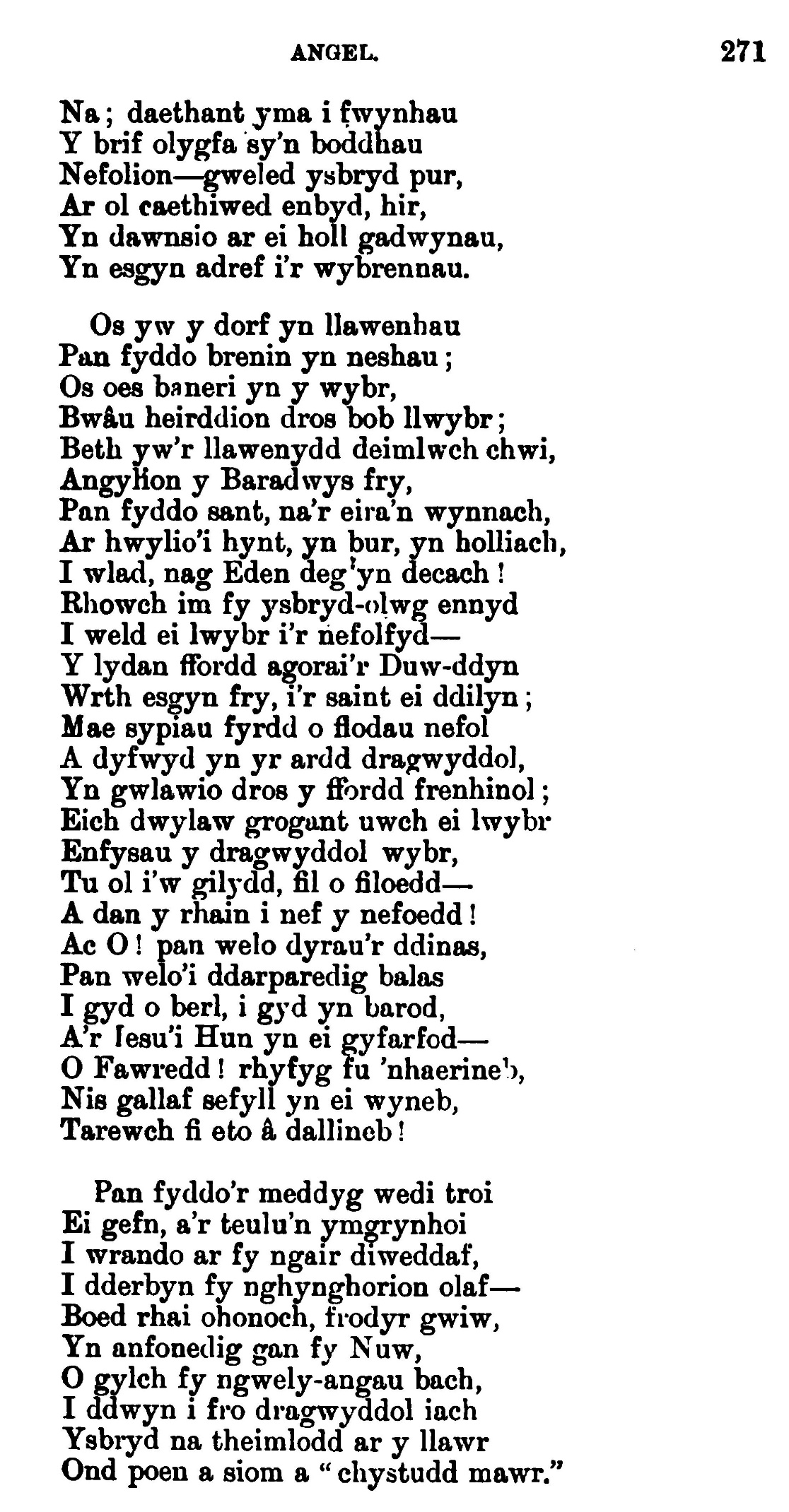 ANGEL. 271

Na; daethant yma i fwynhau
Y brif olygfa sy'n boddhau
Nefolion—gweled ysbryd pur,
Ar ol caethiwed enbyd, hir,
Yn dawnsio ar ei holl gadwynau,
Yn esgyn adref i'r wybrennau.

Os yw y dorf yn llawenhau
Pan fyddo brenin yn neshau;
Os oes baneri yn y wybr,
Bwâu heirddion dros bob llwybr;
Beth yw'r llawenydd deimlwch chwi,
Angylion y Baradwys fry,
Pan fyddo sant, na'r eira'n wynnach,
Ar hwylio'i hynt, yn bur, yn holliach,
I wlad, nag Eden deg'yn decach!
Rhowch im fy ysbryd-olwg ennyd
I weld ei lwybr i'r nefolfyd—
Y lydan ffordd agorai'r Duw-ddyn
Wrth esgyn fry, i'r saint ei ddilyn;
Mae sypiau fyrdd o flodau nefol
A dyfwyd yn yr ardd dragwyddol,
Yn gwlawio dros y ffordd frenhinol;
Eich dwylaw grogant uwch ei lwybr
Enfysau y dragwyddol wybr,
Tu ol i'w gilydd, fil o filoedd—
A dan y rhain i nef y nefoedd!
Ac O! pan welo dyrau'r ddinas,
Pan welo'i ddarparedig balas
I gyd o berl, i gyd yn barod,
A'r Iesu'i Hun yn ei gyfarfod—
O Fawredd! rhyfyg fu 'nhaerineb,
Nis gallaf sefyll yn ei wyneb,
Tarewch fi eto â dallineb!

Pan fyddo'r meddyg wedi troi
Ei gefn, a'r teulu'n ymgrynhoi
I wrando ar fy ngair diweddaf,
I dderbyn fy nghynghorion olaf—
Boed rhai ohonoch, frodyr gwiw,
Yn anfonedig gan fy Nuw,
O gylch fy ngwely-angau bach,
I ddwyn i fro dragwyddol iach
Ysbryd na theimlodd ar y llawr
Ond poen a siom a "chystudd mawr."